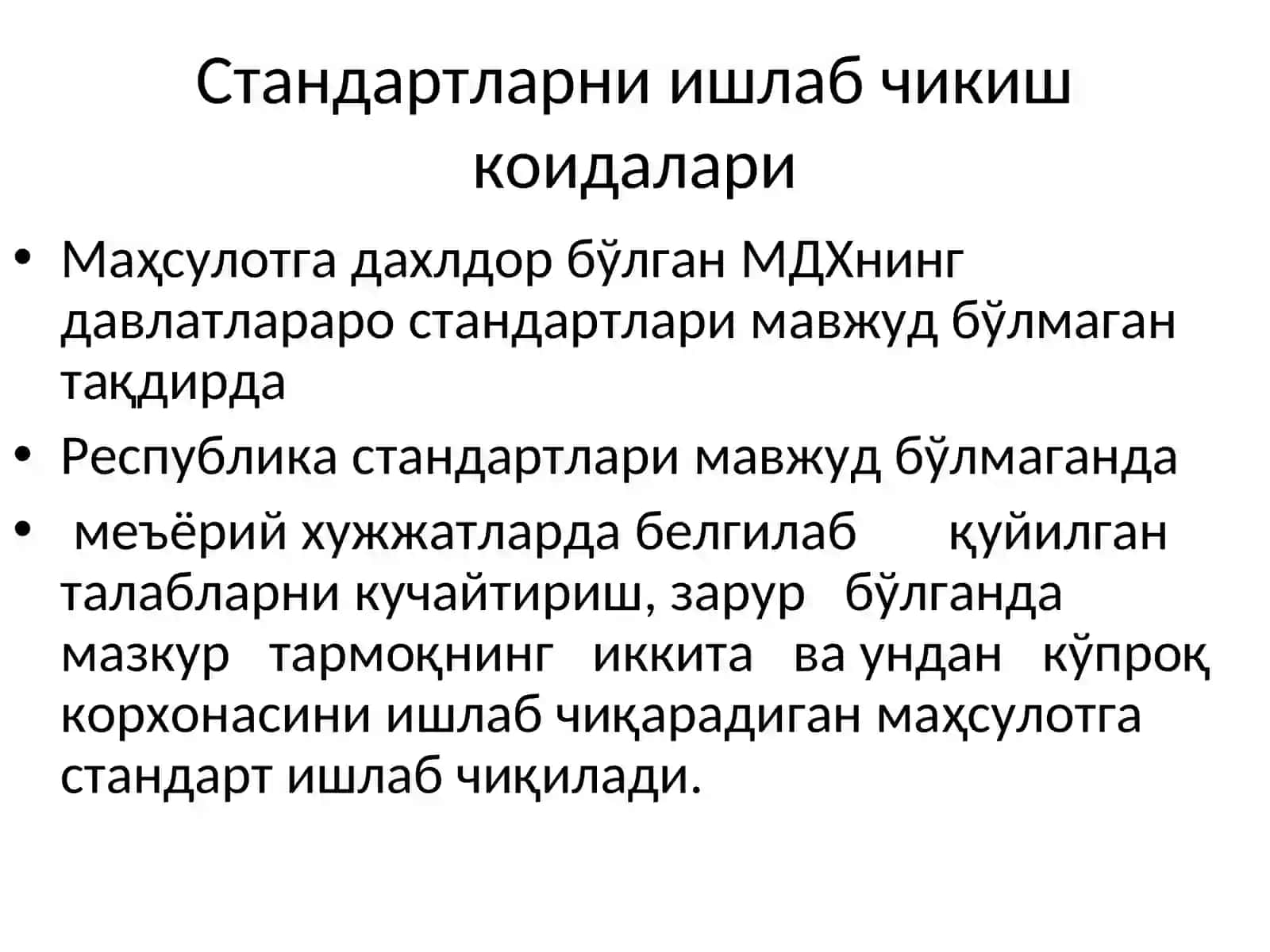 Стандартларни ишлаб чикиш коидалари

• Маҳсулотга дахлдор бўлган МДХнинг давлатлараро стандартлари мавжуд бўлмаган тақдирда
• Республика стандартлари мавжуд бўлмаганда
• меъёрий хужжатларда белгилаб қуйилган талабларни кучайтириш, зарур бўлганда мазкур тармоқнинг иккита ва ундан кўпроқ корхонасини ишлаб чиқарадиган маҳсулотга стандарт ишлаб чиқилади.